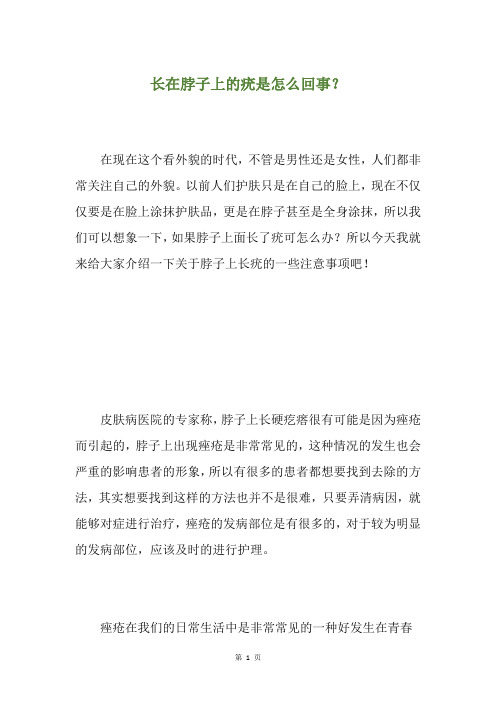 长在脖子上的疣是怎么回事？

在现在这个看外貌的时代，不管是男性还是女性，人们都非常关注自己的外貌。以前人们护肤只是在自己的脸上，现在不仅仅要是在脸上涂抹护肤品，更是在脖子甚至是全身涂抹，所以我们可以想象一下，如果脖子上面长了疣可怎么办？所以今天我就来给大家介绍一下关于脖子上长疣的一些注意事项吧！

皮肤病医院的专家称，脖子上长硬疙瘩很有可能是因为痤疮而引起的，脖子上出现痤疮是非常常见的，这种情况的发生也会严重的影响患者的形象，所以有很多的患者都想要找到去除的方法，其实想要找到这样的方法也并不是很难，只要弄清病因，就能够对症进行治疗，痤疮的发病部位是有很多的，对于较为明显的发病部位，应该及时的进行护理。

痤疮在我们的日常生活中是非常常见的一种好发生在青春

第 1 页